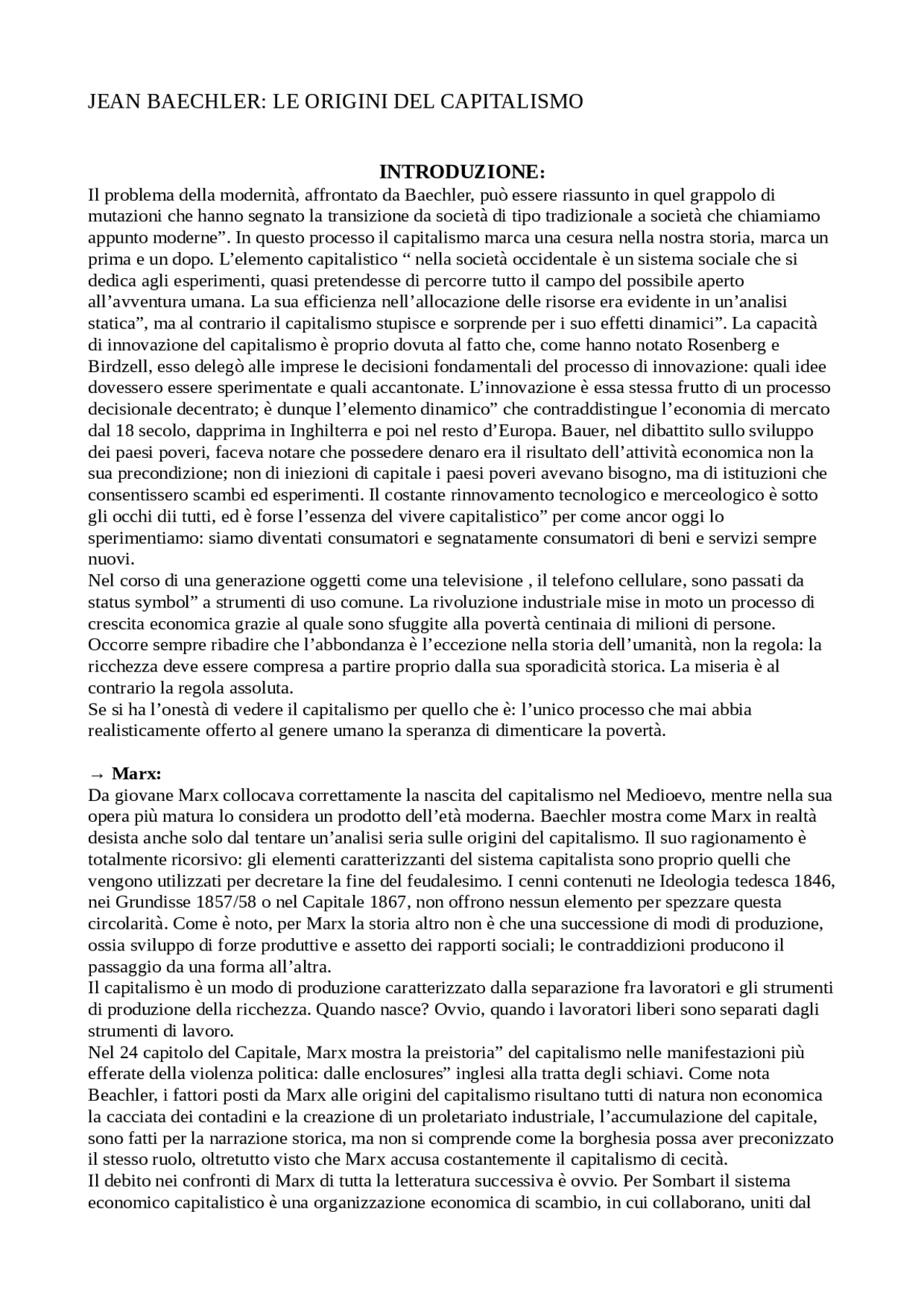 JEAN BAECHLER: LE ORIGINI DEL CAPITALISMO

INTRODUZIONE:

Il problema della modernità, affrontato da Baechler, può essere riassunto in quel grappolo di mutazioni che hanno segnato la transizione da società di tipo tradizionale a società che chiamiamo appunto moderne". In questo processo il capitalismo marca una cesura nella nostra storia, marca un prima e un dopo. L'elemento capitalistico " nella società occidentale è un sistema sociale che si dedica agli esperimenti, quasi pretendesse di percorre tutto il campo del possibile aperto all'avventura umana. La sua efficienza nell'allocazione delle risorse era evidente in un'analisi statica", ma al contrario il capitalismo stupisce e sorprende per i suo effetti dinamici". La capacità di innovazione del capitalismo è proprio dovuta al fatto che, come hanno notato Rosenberg e Birdzell, esso delegò alle imprese le decisioni fondamentali del processo di innovazione: quali idee dovessero essere sperimentate e quali accantonate. L'innovazione è essa stessa frutto di un processo decisionale decentrato; è dunque l'elemento dinamico" che contraddistingue l'economia di mercato dal 18 secolo, dapprima in Inghilterra e poi nel resto d'Europa. Bauer, nel dibattito sullo sviluppo dei paesi poveri, faceva notare che possedere denaro era il risultato dell'attività economica non la sua precondizione; non di iniezioni di capitale i paesi poveri avevano bisogno, ma di istituzioni che consentissero scambi ed esperimenti. Il costante rinnovamento tecnologico e merceologico è sotto gli occhi dii tutti, ed è forse l'essenza del vivere capitalistico" per come ancor oggi lo sperimentiamo: siamo diventati consumatori e segnatamente consumatori di beni e servizi sempre nuovi.

Nel corso di una generazione oggetti come una televisione , il telefono cellulare, sono passati da status symbol" a strumenti di uso comune. La rivoluzione industriale mise in moto un processo di crescita economica grazie al quale sono sfuggite alla povertà centinaia di milioni di persone. Occorre sempre ribadire che l'abbondanza è l'eccezione nella storia dell'umanità, non la regola: la ricchezza deve essere compresa a partire proprio dalla sua sporadicità storica. La miseria è al contrario la regola assoluta.

Se si ha l'onestà di vedere il capitalismo per quello che è: l'unico processo che mai abbia realisticamente offerto al genere umano la speranza di dimenticare la povertà.

→ Marx:

Da giovane Marx collocava correttamente la nascita del capitalismo nel Medioevo, mentre nella sua opera più matura lo considera un prodotto dell'età moderna. Baechler mostra come Marx in realtà desista anche solo dal tentare un'analisi seria sulle origini del capitalismo. Il suo ragionamento è totalmente ricorsivo: gli elementi caratterizzanti del sistema capitalista sono proprio quelli che vengono utilizzati per decretare la fine del feudalesimo. I cenni contenuti ne Ideologia tedesca 1846, nei Grundisse 1857/58 o nel Capitale 1867, non offrono nessun elemento per spezzare questa circolarità. Come è noto, per Marx la storia altro non è che una successione di modi di produzione, ossia sviluppo di forze produttive e assetto dei rapporti sociali; le contraddizioni producono il passaggio da una forma all'altra.

Il capitalismo è un modo di produzione caratterizzato dalla separazione fra lavoratori e gli strumenti di produzione della ricchezza. Quando nasce? Ovvio, quando i lavoratori liberi sono separati dagli strumenti di lavoro.

Nel 24 capitolo del Capitale, Marx mostra la preistoria" del capitalismo nelle manifestazioni più efferate della violenza politica: dalle enclosures" inglesi alla tratta degli schiavi. Come nota Beachler, i fattori posti da Marx alle origini del capitalismo risultano tutti di natura non economica la cacciata dei contadini e la creazione di un proletariato industriale, l'accumulazione del capitale, sono fatti per la narrazione storica, ma non si comprende come la borghesia possa aver preconizzato il stesso ruolo, oltretutto visto che Marx accusa costantemente il capitalismo di cecità.

Il debito nei confronti di Marx di tutta la letteratura successiva è ovvio. Per Sombart il sistema economico capitalistico è una organizzazione economica di scambio, in cui collaborano, uniti dal